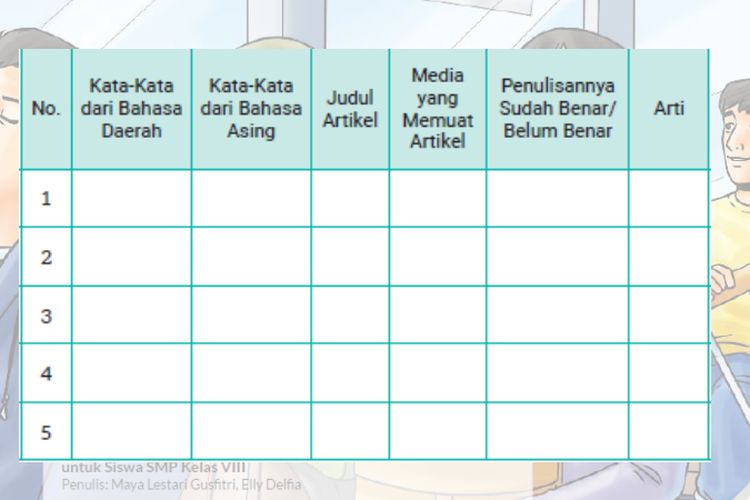 | No. | Kata-Kata dari Bahasa Daerah | Kata-Kata dari Bahasa Asing | Judul Artikel | Media yang Memuat Artikel | Penulisannya Sudah Benar/ Belum Benar | Arti |
|---|---|---|---|---|---|---|
| 1 | | | | | | |
| 2 | | | | | | |
| 3 | | | | | | |
| 4 | | | | | | |
| 5 | | | | | | |

untuk Siswa SMP Kelas VIII
Penulis: Maya Lestari Gusfitri, Elly Delfia